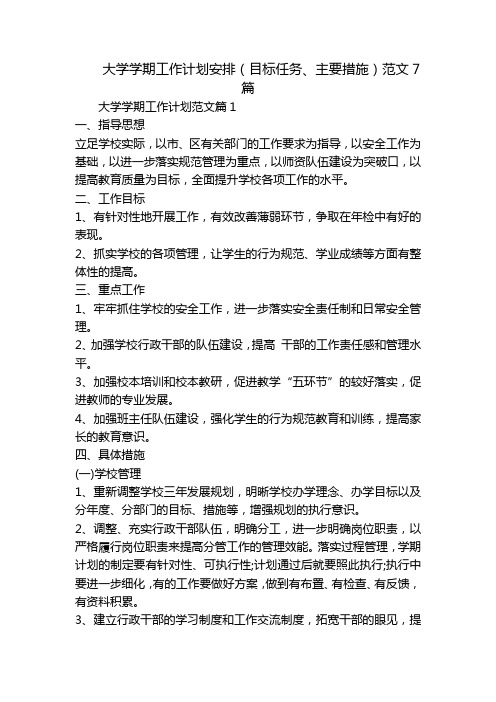 大学学期工作计划安排（目标任务、主要措施）范文 7 篇

大学学期工作计划范文篇 1

一、指导思想

立足学校实际，以市、区有关部门的工作要求为指导，以安全工作为基础，以进一步落实规范管理为重点，以师资队伍建设为突破口，以提高教育质量为目标，全面提升学校各项工作的水平。

二、工作目标

1、有针对性地开展工作，有效改善薄弱环节，争取在年检中有好的表现。

2、抓实学校的各项管理，让学生的行为规范、学业成绩等方面有整体性的提高。

三、重点工作

1、牢牢抓住学校的安全工作，进一步落实安全责任制和日常安全管理。

2、加强学校行政干部的队伍建设，提高 干部的工作责任感和管理水平。

3、加强校本培训和校本教研，促进教学“五环节”的较好落实，促进教师的专业发展。

4、加强班主任队伍建设，强化学生的行为规范教育和训练，提高家长的教育意识。

四、具体措施

(一)学校管理

1、重新调整学校三年发展规划，明晰学校办学理念、办学目标以及分年度、分部门的目标、措施等，增强规划的执行意识。

2、调整、充实行政干部队伍，明确分工，进一步明确岗位职责，以严格履行岗位职责来提高分管工作的管理效能。落实过程管理，学期计划的制定要有针对性、可执行性;计划通过后就要照此执行;执行中要进一步细化，有的工作要做好方案，做到有布置、有检查、有反馈，有资料积累。

3、建立行政干部的学习制度和工作交流制度，拓宽干部的眼见，提